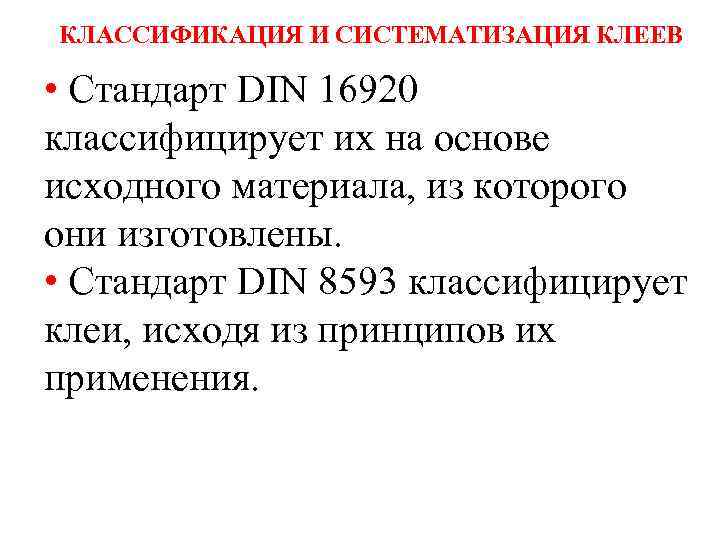 КЛАССИФИКАЦИЯ И СИСТЕМАТИЗАЦИЯ КЛЕЕВ

• Стандарт DIN 16920 классифицирует их на основе исходного материала, из которого они изготовлены.
• Стандарт DIN 8593 классифицирует клеи, исходя из принципов их применения.